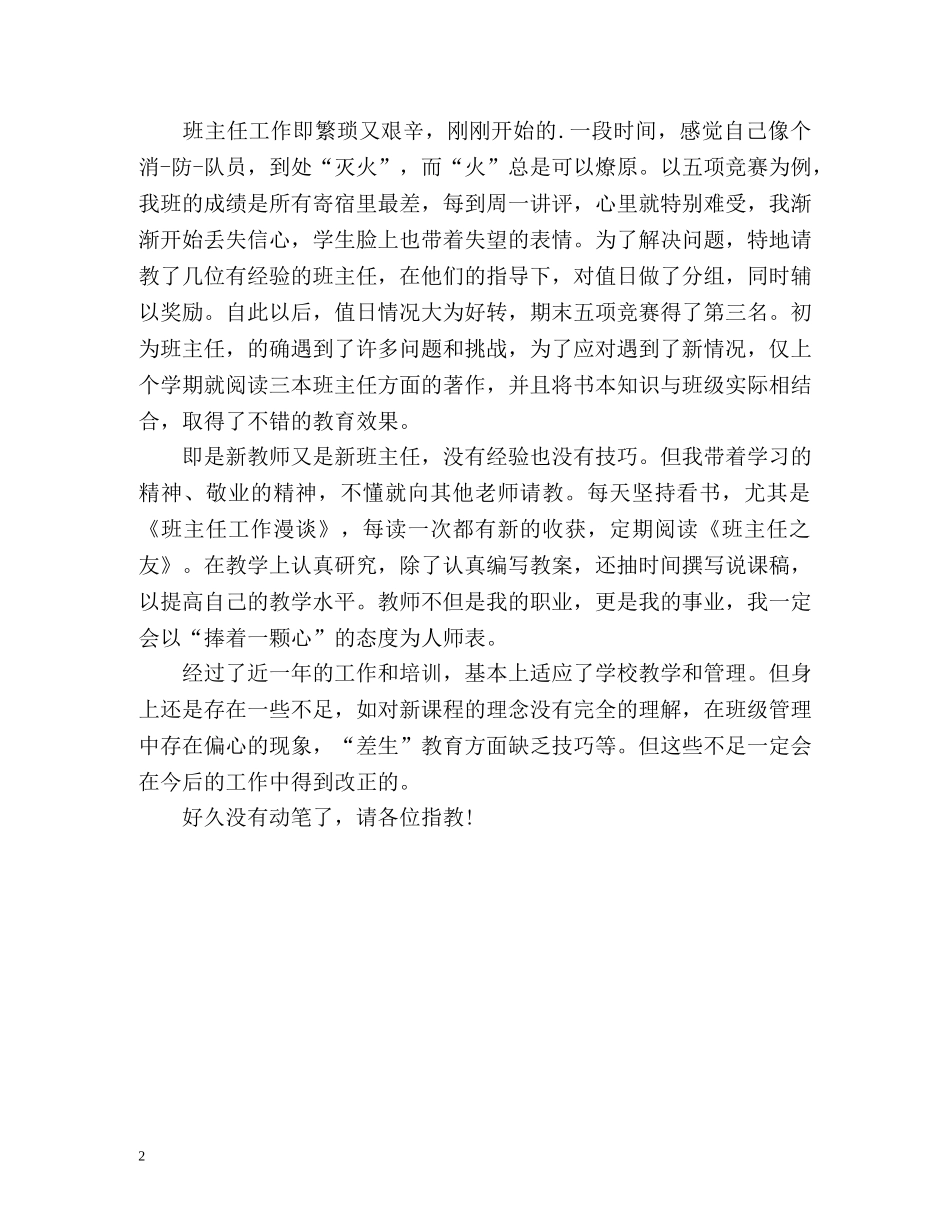 班主任工作即繁琐又艰辛，刚刚开始的.一段时间，感觉自己像个消-防-队员，到处“灭火”，而“火”总是可以燎原。以五项竞赛为例，我班的成绩是所有寄宿里最差，每到周一讲评，心里就特别难受，我渐渐开始丢失信心，学生脸上也带着失望的表情。为了解决问题，特地请教了几位有经验的班主任，在他们的指导下，对值日做了分组，同时辅以奖励。自此以后，值日情况大为好转，期末五项竞赛得了第三名。初为班主任，的确遇到了许多问题和挑战，为了应对遇到了新情况，仅上个学期就阅读三本班主任方面的著作，并且将书本知识与班级实际相结合，取得了不错的教育效果。

即是新教师又是新班主任，没有经验也没有技巧。但我带着学习的精神、敬业的精神，不懂就向其他老师请教。每天坚持看书，尤其是《班主任工作漫谈》，每读一次都有新的收获，定期阅读《班主任之友》。在教学上认真研究，除了认真编写教案，还抽时间撰写说课稿，以提高自己的教学水平。教师不但是我的职业，更是我的事业，我一定会以“捧着一颗心”的态度为人师表。

经过了近一年的工作和培训，基本上适应了学校教学和管理。但身上还是存在一些不足，如对新课程的理念没有完全的理解，在班级管理中存在偏心的现象，“差生”教育方面缺乏技巧等。但这些不足一定会在今后的工作中得到改正的。

好久没有动笔了，请各位指教!

2